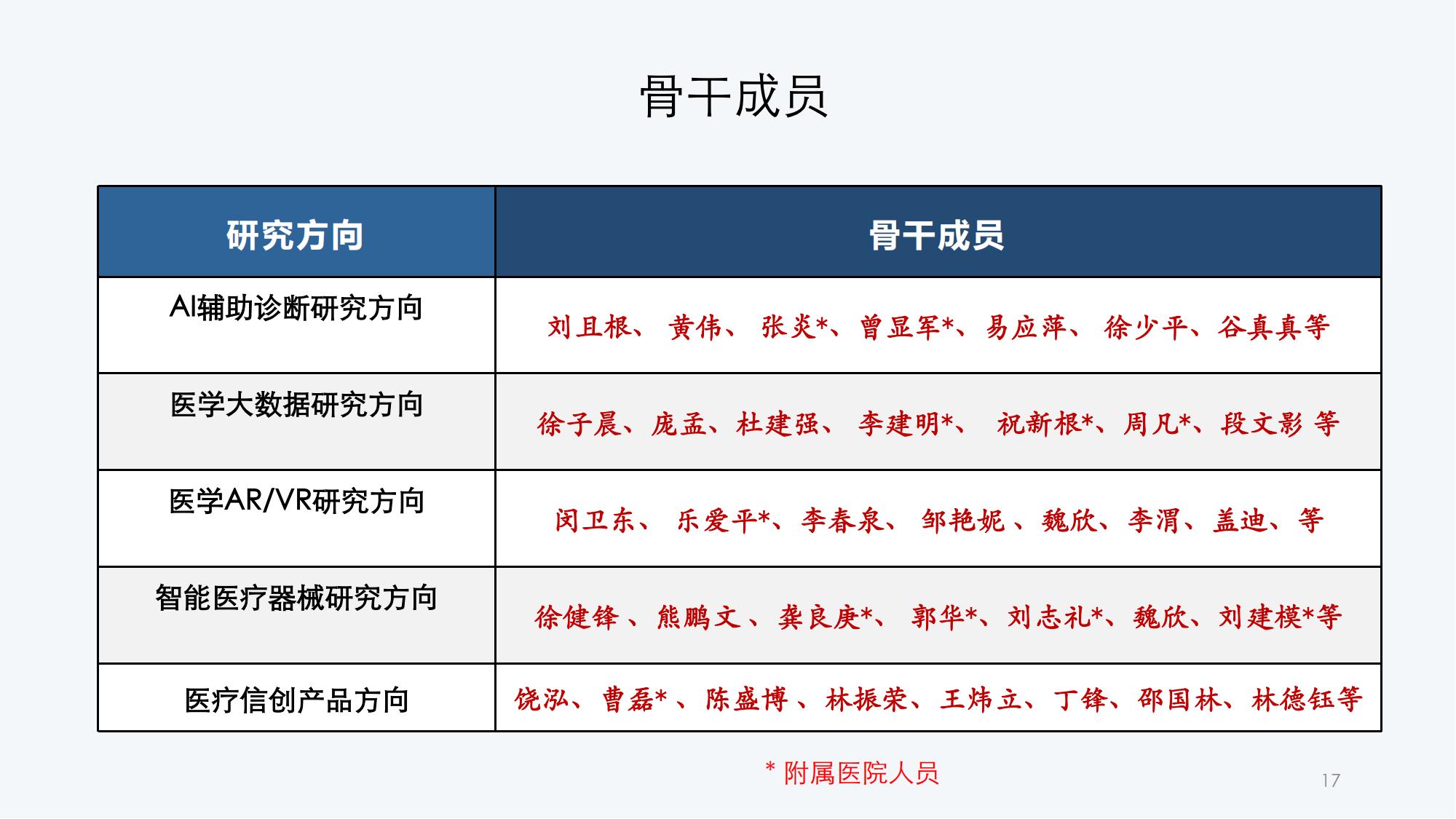 骨干成员

| 研究方向 | 骨干成员 |
|---|---|
| AI辅助诊断研究方向 | 刘且根、黄伟、张炎*、曾显军*、易应萍、徐少平、谷真真等 |
| 医学大数据研究方向 | 徐子晨、庞孟、杜建强、李建明*、祝新根*、周凡*、段文影 等 |
| 医学AR/VR研究方向 | 闵卫东、乐爱平*、李春泉、邹艳妮、魏欣、李渭、盖迪、等 |
| 智能医疗器械研究方向 | 徐健锋、熊鹏文、龚良庚*、郭华*、刘志礼*、魏欣、刘建模*等 |
| 医疗信创产品方向 | 饶泓、曹磊*、陈盛博、林振荣、王炜立、丁锋、邵国林、林德钰等 |

* 附属医院人员

17